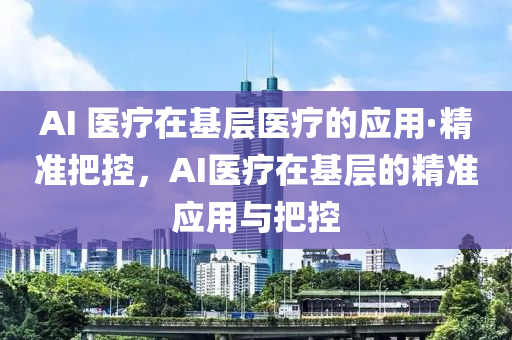 AI 医疗在基层医疗的应用·精准把控，AI医疗在基层的精准应用与把控